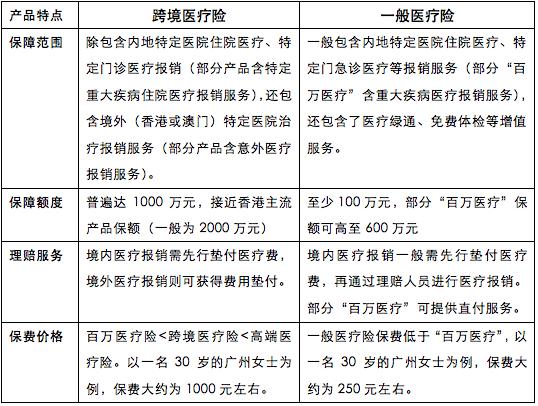 | 产品特点 | 跨境医疗险 | 一般医疗险 |
|---|---|---|
| 保障范围 | 除包含内地特定医院住院医疗、特定门诊医疗报销（部分产品含特定重大疾病住院医疗报销服务），还包含境外（香港或澳门）特定医院治疗报销服务（部分产品含意外医疗报销服务）。 | 一般包含内地特定医院住院医疗、特定门急诊医疗等报销服务（部分“百万医疗”含重大疾病医疗报销服务），还包含了医疗绿通、免费体检等增值服务。 |
| 保障额度 | 普遍达 1000 万元，接近香港主流产品保额（一般为 2000 万元） | 至少 100 万元，部分“百万医疗”保额可高至 600 万元 |
| 理赔服务 | 境内医疗报销需先行垫付医疗费，境外医疗报销则可获得费用垫付。 | 境内医疗报销一般需先行垫付医疗费，再通过理赔人员进行医疗报销。部分“百万医疗”可提供直付服务。 |
| 保费价格 | 百万医疗险<跨境医疗险<高端医疗险。以一名 30 岁的广州女士为例，保费大约为 1000 元左右。 | 一般医疗险保费低于“百万医疗”，以一名 30 岁的广州女士为例，保费大约为 250 元左右。 |